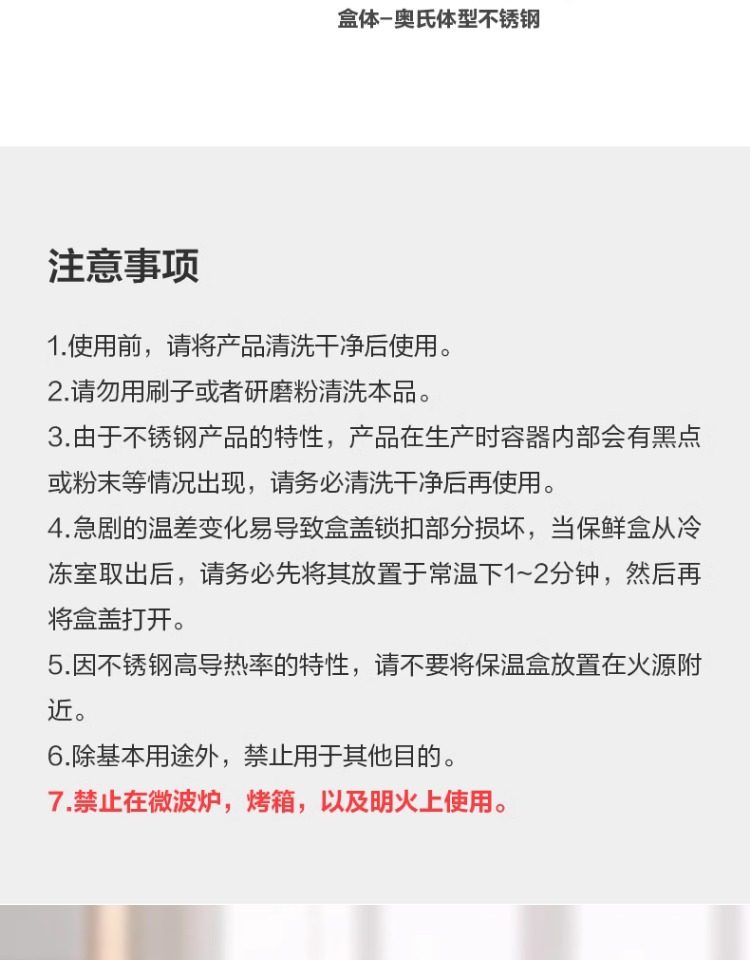 盒体–奥氏体型不锈钢

注意事项

1.使用前，请将产品清洗干净后使用。
2.请勿用刷子或者研磨粉清洗本品。
3.由于不锈钢产品的特性，产品在生产时容器内部会有黑点或粉末等情况出现，请务必清洗干净后再使用。
4.急剧的温差变化易导致盒盖锁扣部分损坏，当保鲜盒从冷冻室取出后，请务必先将其放置于常温下1~2分钟，然后再将盒盖打开。
5.因不锈钢高导热率的特性，请不要将保温盒放置在火源附近。
6.除基本用途外，禁止用于其他目的。
7.禁止在微波炉，烤箱，以及明火上使用。